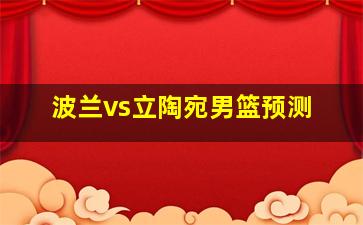 波兰vs立陶宛男篮预测